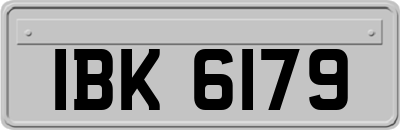 IBK 6179